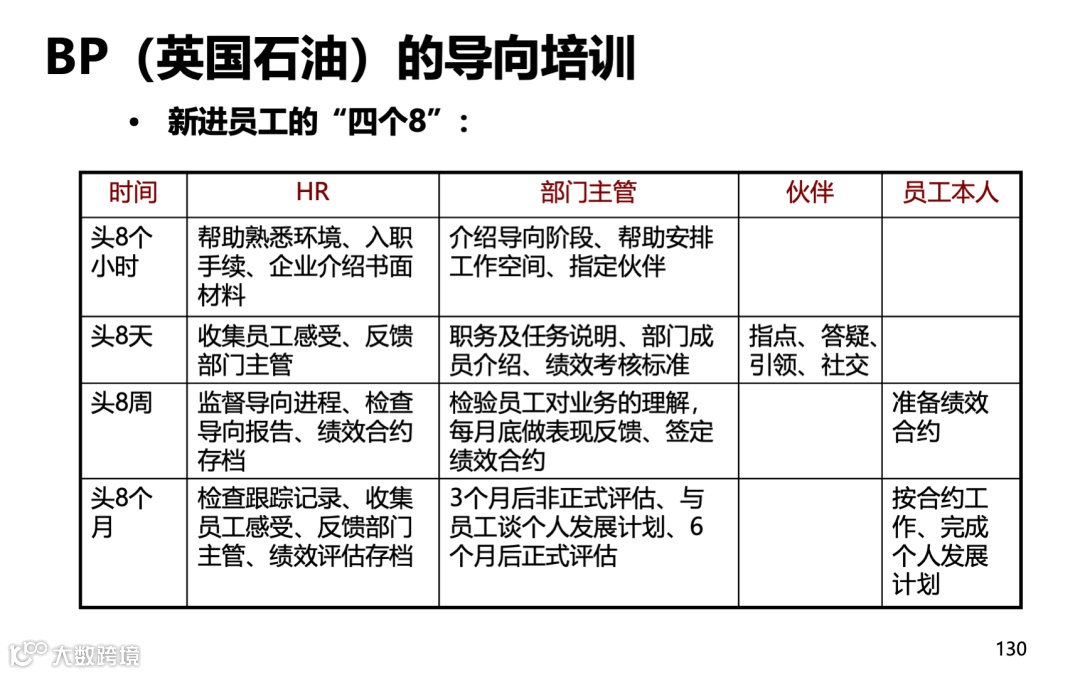 BP（英国石油）的导向培训

• 新进员工的“四个8”：

| 时间 | HR | 部门主管 | 伙伴 | 员工本人 |
|---|---|---|---|---|
| 头8个小时 | 帮助熟悉环境、入职手续、企业介绍书面材料 | 介绍导向阶段、帮助安排工作空间、指定伙伴 | | |
| 头8天 | 收集员工感受、反馈部门主管 | 职务及任务说明、部门成员介绍、绩效考核标准 | 指点、答疑、引领、社交 | |
| 头8周 | 监督导向进程、检查导向报告、绩效合约存档 | 检验员工对业务的理解，每月底做表现反馈、签定绩效合约 | | 准备绩效合约 |
| 头8个月 | 检查跟踪记录、收集员工感受、反馈部门主管、绩效评估存档 | 3个月后非正式评估、与员工谈个人发展计划、6个月后正式评估 | | 按合约工作、完成个人发展计划 |

大数跨境

130